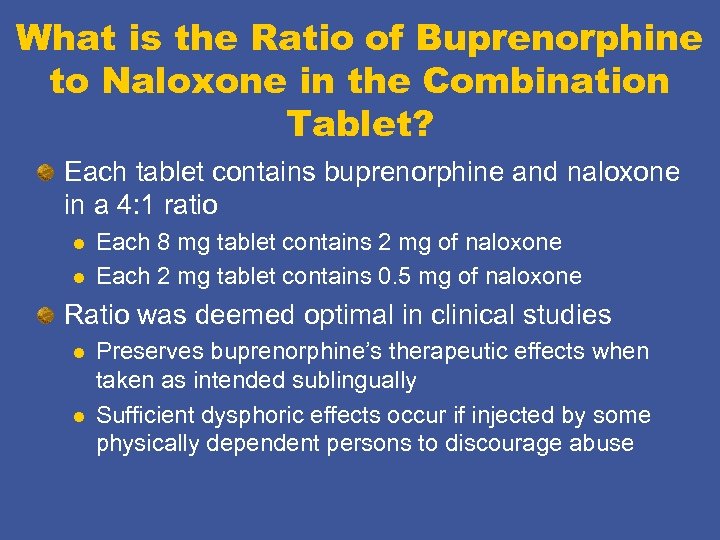 What is the Ratio of Buprenorphine to Naloxone in the Combination Tablet?

• Each tablet contains buprenorphine and naloxone in a 4:1 ratio
• Each 8 mg tablet contains 2 mg of naloxone
• Each 2 mg tablet contains 0.5 mg of naloxone
• Ratio was deemed optimal in clinical studies
• Preserves buprenorphine's therapeutic effects when taken as intended sublingually
• Sufficient dysphoric effects occur if injected by some physically dependent persons to discourage abuse